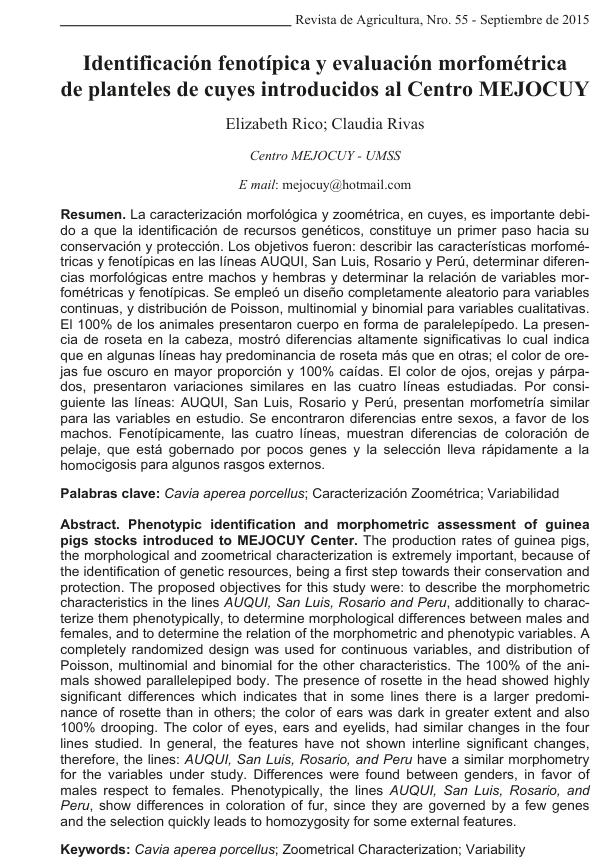 Revista de Agricultura, Nro. 55 - Septiembre de 2015

Identificación fenotípica y evaluación morfométrica de planteles de cuyes introducidos al Centro MEJOCUY

Elizabeth Rico; Claudia Rivas

Centro MEJOCUY - UMSS

E mail: mejocuy@hotmail.com

Resumen. La caracterización morfológica y zoométrica, en cuyes, es importante debido a que la identificación de recursos genéticos, constituye un primer paso hacia su conservación y protección. Los objetivos fueron: describir las características morfométricas y fenotípicas en las líneas AUQUI, San Luis, Rosario y Perú, determinar diferencias morfológicas entre machos y hembras y determinar la relación de variables morfométricas y fenotípicas. Se empleó un diseño completamente aleatorio para variables continuas, y distribución de Poisson, multinomial y binomial para variables cualitativas. El 100% de los animales presentaron cuerpo en forma de paralelepípedo. La presencia de roseta en la cabeza, mostró diferencias altamente significativas lo cual indica que en algunas líneas hay predominancia de roseta más que en otras; el color de orejas fue oscuro en mayor proporción y 100% caídas. El color de ojos, orejas y párpados, presentaron variaciones similares en las cuatro líneas estudiadas. Por consiguiente las líneas: AUQUI, San Luis, Rosario y Perú, presentan morfometría similar para las variables en estudio. Se encontraron diferencias entre sexos, a favor de los machos. Fenotípicamente, las cuatro líneas, muestran diferencias de coloración de pelaje, que está gobernado por pocos genes y la selección lleva rápidamente a la homocigosis para algunos rasgos externos.

Palabras clave: Cavia aperea porcellus; Caracterización Zoométrica; Variabilidad

Abstract. Phenotypic identification and morphometric assessment of guinea pigs stocks introduced to MEJOCUY Center. The production rates of guinea pigs, the morphological and zoometrical characterization is extremely important, because of the identification of genetic resources, being a first step towards their conservation and protection. The proposed objectives for this study were: to describe the morphometric characteristics in the lines AUQUI, San Luis, Rosario and Peru, additionally to characterize them phenotypically, to determine morphological differences between males and females, and to determine the relation of the morphometric and phenotypic variables. A completely randomized design was used for continuous variables, and distribution of Poisson, multinomial and binomial for the other characteristics. The 100% of the animals showed parallelepiped body. The presence of rosette in the head showed highly significant differences which indicates that in some lines there is a larger predominance of rosette than in others; the color of ears was dark in greater extent and also 100% drooping. The color of eyes, ears and eyelids, had similar changes in the four lines studied. In general, the features have not shown interline significant changes, therefore, the lines: AUQUI, San Luis, Rosario, and Peru have a similar morphometry for the variables under study. Differences were found between genders, in favor of males respect to females. Phenotypically, the lines AUQUI, San Luis, Rosario, and Peru, show differences in coloration of fur, since they are governed by a few genes and the selection quickly leads to homozygosity for some external features.

Keywords: Cavia aperea porcellus; Zoometrical Characterization; Variability